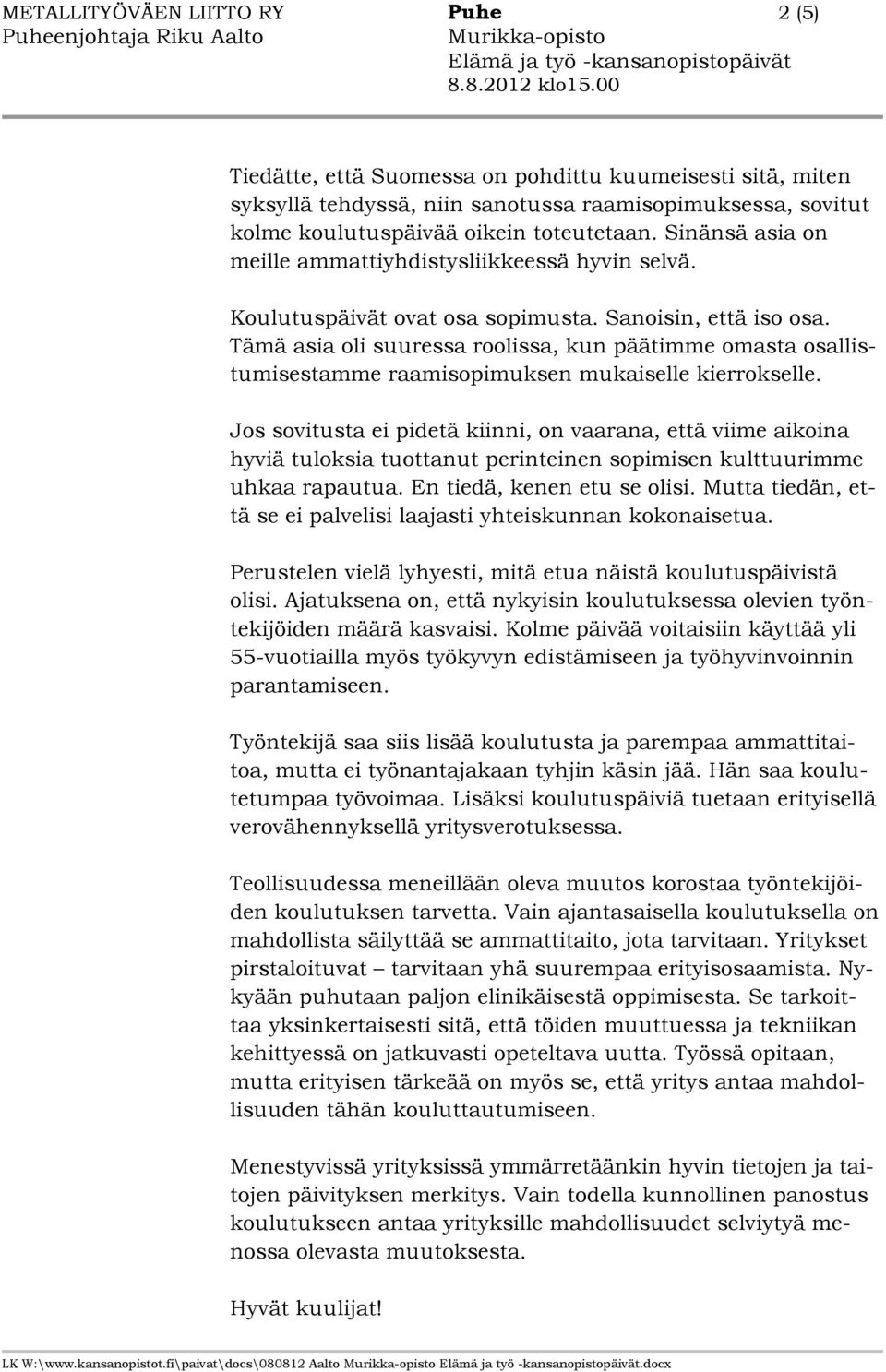 METALLITYÖVÄEN LIITTO RY
Puheenjohtaja Riku Aalto

Puhe
Murikka-opisto
Elämä ja työ -kansanopistopäivät
8.8.2012 klo15.00

2 (5)

Tiedätte, että Suomessa on pohdittu kuumeisesti sitä, miten syksyllä tehdyssä, niin sanotussa raamisopimuksessa, sovitut kolme koulutuspäivää oikein toteutetaan. Sinänsä asia on meille ammattiyhdistysliikkeessä hyvin selvä.

Koulutuspäivät ovat osa sopimusta. Sanoisin, että iso osa. Tämä asia oli suuressa roolissa, kun päätimme omasta osallistumisestamme raamisopimuksen mukaiselle kierrokselle.

Jos sovitusta ei pidetä kiinni, on vaarana, että viime aikoina hyviä tuloksia tuottanut perinteinen sopimisen kulttuurimme uhkaa rapautua. En tiedä, kenen etu se olisi. Mutta tiedän, että se ei palvelisi laajasti yhteiskunnan kokonaisetua.

Perustelen vielä lyhyesti, mitä etua näistä koulutuspäivistä olisi. Ajatuksena on, että nykyisin koulutuksessa olevien työntekijöiden määrä kasvaisi. Kolme päivää voitaisiin käyttää yli 55-vuotiailla myös työkyvyn edistämiseen ja työhyvinvoinnin parantamiseen.

Työntekijä saa siis lisää koulutusta ja parempaa ammattitaitoa, mutta ei työnantajakaan tyhjin käsin jää. Hän saa koulutetumpaa työvoimaa. Lisäksi koulutuspäiviä tuetaan erityisellä verovähennyksellä yritysverotuksessa.

Teollisuudessa meneillään oleva muutos korostaa työntekijöiden koulutuksen tarvetta. Vain ajantasaisella koulutuksella on mahdollista säilyttää se ammattitaito, jota tarvitaan. Yritykset pirstaloituvat – tarvitaan yhä suurempaa erityisosaamista. Nykyään puhutaan paljon elinikäisestä oppimisesta. Se tarkoittaa yksinkertaisesti sitä, että töiden muuttuessa ja tekniikan kehittyessä on jatkuvasti opeteltava uutta. Työssä opitaan, mutta erityisen tärkeää on myös se, että yritys antaa mahdollisuuden tähän kouluttautumiseen.

Menestyvissä yrityksissä ymmärretäänkin hyvin tietojen ja taitojen päivityksen merkitys. Vain todella kunnollinen panostus koulutukseen antaa yrityksille mahdollisuudet selviytyä menossa olevasta muutoksesta.

Hyvät kuulijat!

LK W:\www.kansanopistot.fi\paivat\docs\080812 Aalto Murikka-opisto Elämä ja työ -kansanopistopäivät.docx